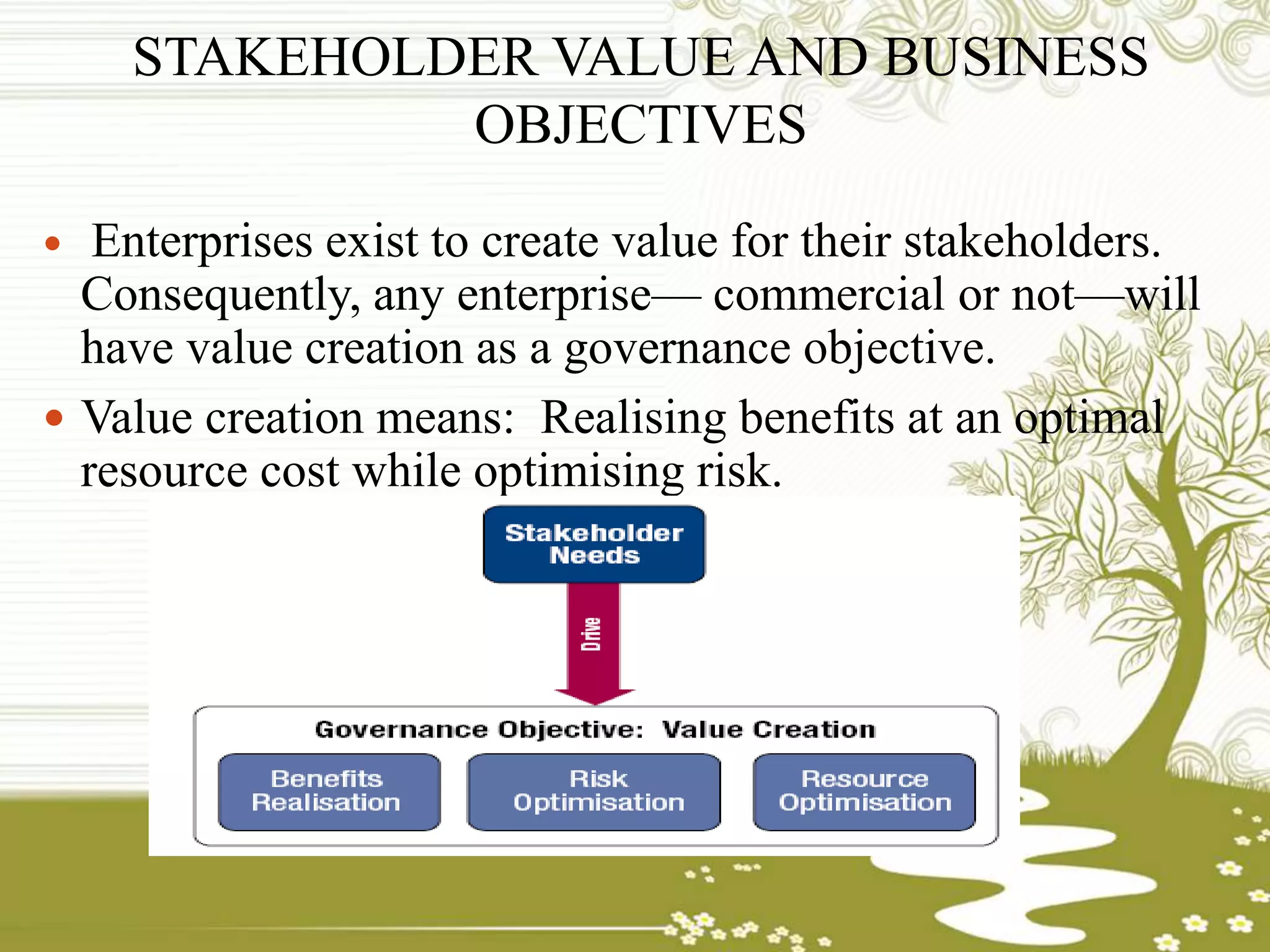 STAKEHOLDER VALUE AND BUSINESS OBJECTIVES

• Enterprises exist to create value for their stakeholders. Consequently, any enterprise— commercial or not—will have value creation as a governance objective.

• Value creation means: Realising benefits at an optimal resource cost while optimising risk.

Stakeholder Needs

Drive

Governance Objective: Value Creation

Benefits Realisation

Risk Optimisation

Resource Optimisation